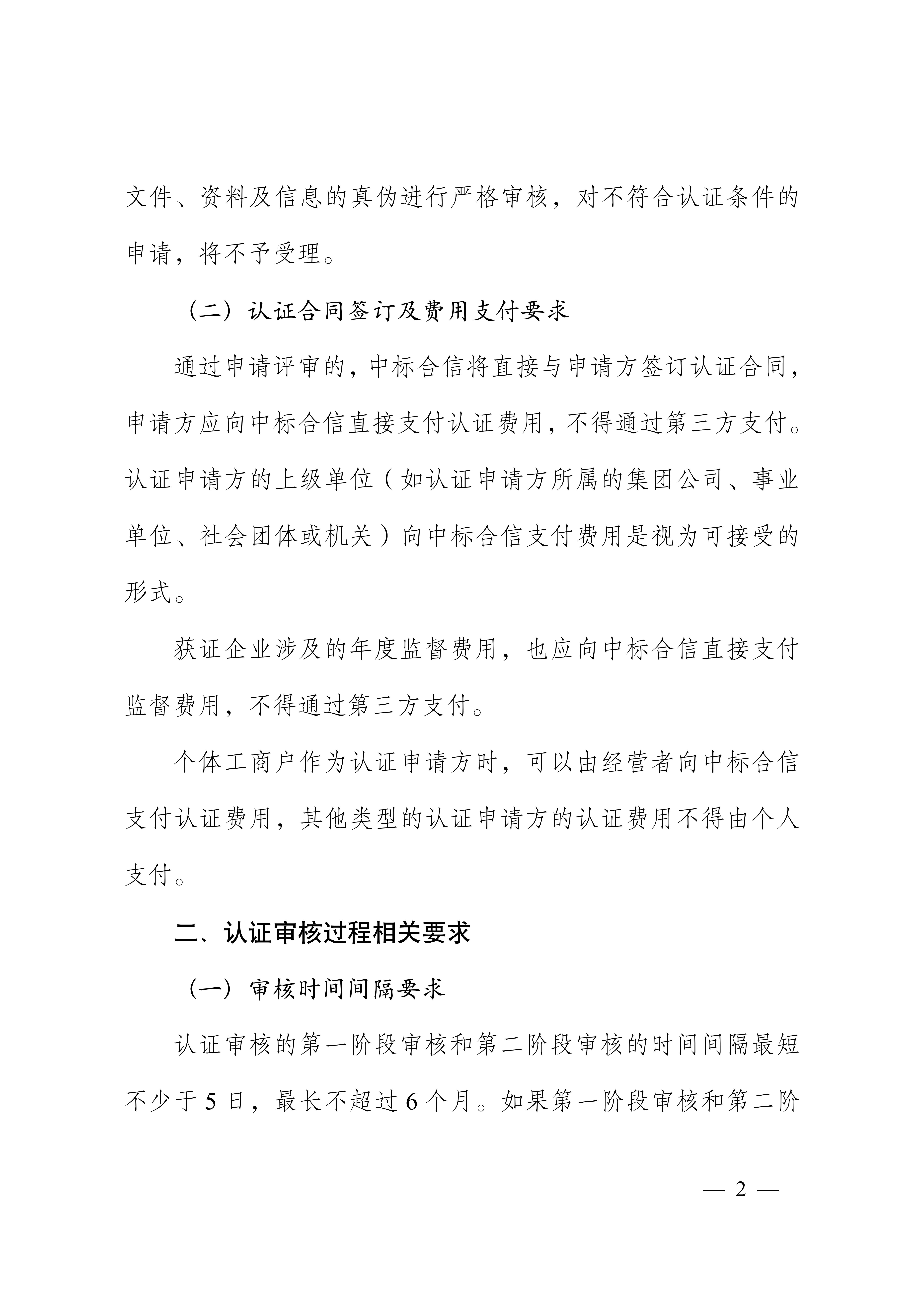 文件、资料及信息的真伪进行严格审核，对不符合认证条件的申请，将不予受理。

（二）认证合同签订及费用支付要求

通过申请评审的，中标合信将直接与申请方签订认证合同，申请方应向中标合信直接支付认证费用，不得通过第三方支付。认证申请方的上级单位（如认证申请方所属的集团公司、事业单位、社会团体或机关）向中标合信支付费用是视为可接受的形式。

获证企业涉及的年度监督费用，也应向中标合信直接支付监督费用，不得通过第三方支付。

个体工商户作为认证申请方时，可以由经营者向中标合信支付认证费用，其他类型的认证申请方的认证费用不得由个人支付。

二、认证审核过程相关要求

（一）审核时间间隔要求

认证审核的第一阶段审核和第二阶段审核的时间间隔最短不少于 5 日，最长不超过 6 个月。如果第一阶段审核和第二阶

— 2 —